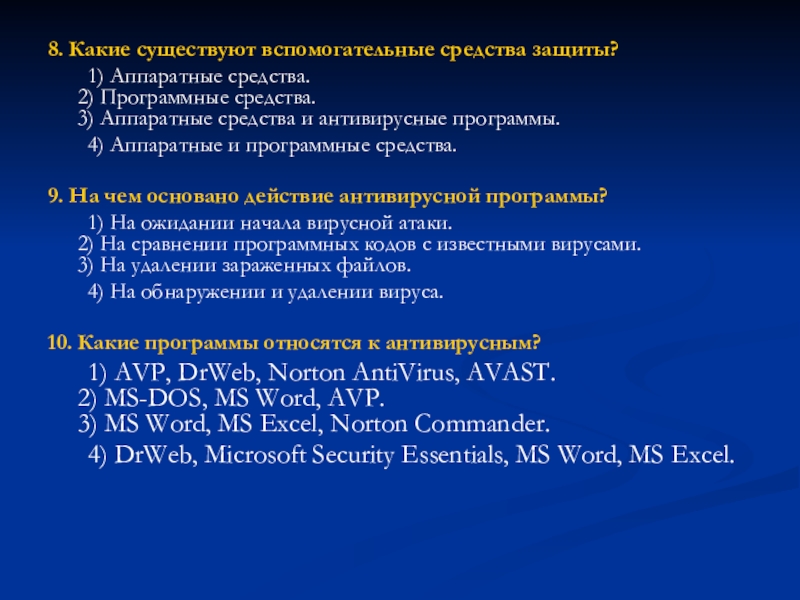 8. Какие существуют вспомогательные средства защиты?

1) Аппаратные средства.
2) Программные средства.
3) Аппаратные средства и антивирусные программы.
4) Аппаратные и программные средства.

9. На чем основано действие антивирусной программы?

1) На ожидании начала вирусной атаки.
2) На сравнении программных кодов с известными вирусами.
3) На удалении зараженных файлов.
4) На обнаружении и удалении вируса.

10. Какие программы относятся к антивирусным?

1) AVP, DrWeb, Norton AntiVirus, AVAST.
2) MS-DOS, MS Word, AVP.
3) MS Word, MS Excel, Norton Commander.
4) DrWeb, Microsoft Security Essentials, MS Word, MS Excel.